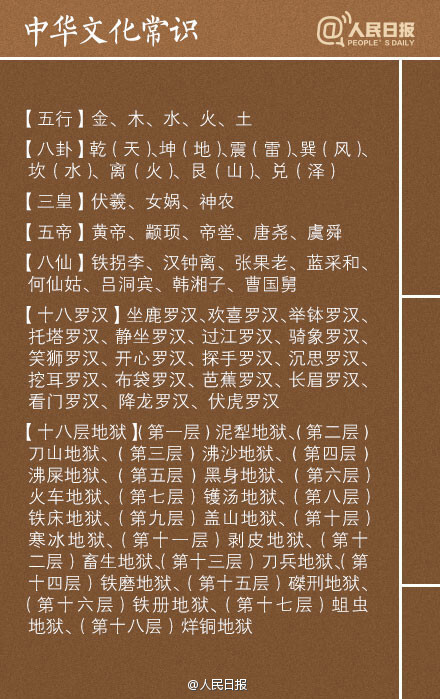 中华文化常识

@人民日报
PEOPLE'S DAILY

【五行】金、木、水、火、土

【八卦】乾（天）、坤（地）、震（雷）、巽（风）、坎（水）、离（火）、艮（山）、兑（泽）

【三皇】伏羲、女娲、神农

【五帝】黄帝、颛顼、帝喾、唐尧、虞舜

【八仙】铁拐李、汉钟离、张果老、蓝采和、何仙姑、吕洞宾、韩湘子、曹国舅

【十八罗汉】坐鹿罗汉、欢喜罗汉、举钵罗汉、托塔罗汉、静坐罗汉、过江罗汉、骑象罗汉、笑狮罗汉、开心罗汉、探手罗汉、沉思罗汉、挖耳罗汉、布袋罗汉、芭蕉罗汉、长眉罗汉、看门罗汉、降龙罗汉、伏虎罗汉

【十八层地狱】（第一层）泥犁地狱、（第二层）刀山地狱、（第三层）沸沙地狱、（第四层）沸屎地狱、（第五层）黑身地狱、（第六层）火车地狱、（第七层）镬汤地狱、（第八层）铁床地狱、（第九层）盖山地狱、（第十层）寒冰地狱、（第十一层）剥皮地狱、（第十二层）畜生地狱、（第十三层）刀兵地狱、（第十四层）铁磨地狱、（第十五层）磔刑地狱、（第十六层）铁册地狱、（第十七层）蛆虫地狱、（第十八层）烊铜地狱

@人民日报